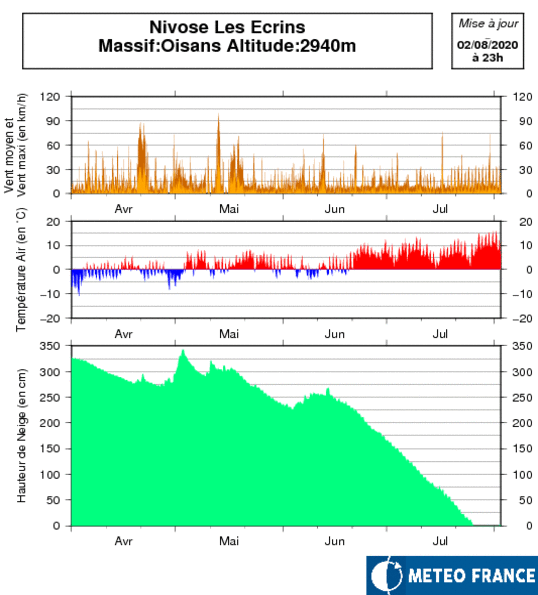 Nivose Les Ecrins
Massif:Oisans Altitude:2940m

Mise à jour
02/08/2020
à 23h

Vent moyen et Vent maxi (en km/h)

120 90 60 30 0

120 90 60 30 0

Avr Mai Jun Jul

Température Air (en °C)

20 10 0 −10 −20

20 10 0 −10 −20

Avr Mai Jun Jul

Hauteur de Neige (en cm)

350 300 250 200 150 100 50 0

350 300 250 200 150 100 50 0

Avr Mai Jun Jul

METEO FRANCE